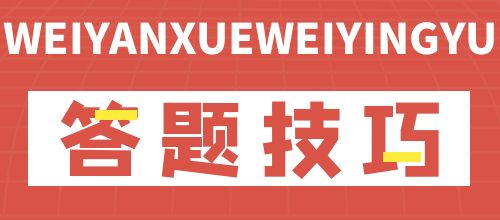 WEIYANXUEWEIYINGYU

答题技巧